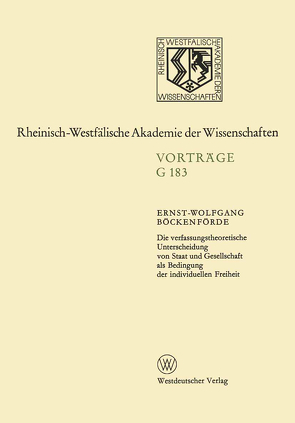 RHEINISCH WESTFÄLISCHE AKADEMIE DER WISSENSCHAFTEN

Rheinisch-Westfälische Akademie der Wissenschaften

VORTRÄGE
G 183

ERNST-WOLFGANG
BÖCKENFÖRDE

Die verfassungstheoretische Unterscheidung von Staat und Gesellschaft als Bedingung der individuellen Freiheit

W

Westdeutscher Verlag